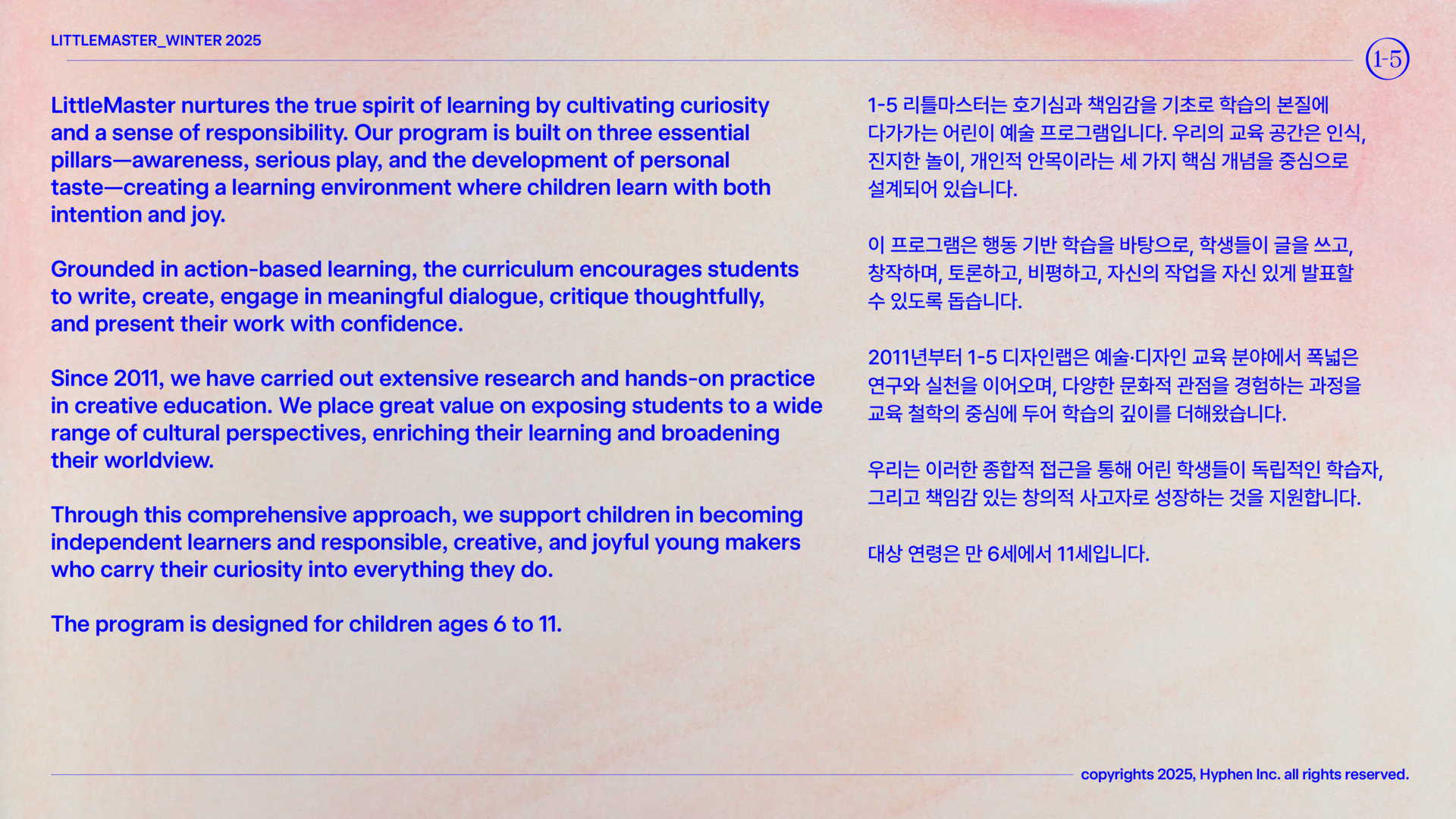 LITTLEMASTER_WINTER 2025

1-5

LittleMaster nurtures the true spirit of learning by cultivating curiosity and a sense of responsibility. Our program is built on three essential pillars—awareness, serious play, and the development of personal taste—creating a learning environment where children learn with both intention and joy.

Grounded in action-based learning, the curriculum encourages students to write, create, engage in meaningful dialogue, critique thoughtfully, and present their work with confidence.

Since 2011, we have carried out extensive research and hands-on practice in creative education. We place great value on exposing students to a wide range of cultural perspectives, enriching their learning and broadening their worldview.

Through this comprehensive approach, we support children in becoming independent learners and responsible, creative, and joyful young makers who carry their curiosity into everything they do.

The program is designed for children ages 6 to 11.

1-5 리틀마스터는 호기심과 책임감을 기초로 학습의 본질에 다가가는 어린이 예술 프로그램입니다. 우리의 교육 공간은 인식, 진지한 놀이, 개인적 안목이라는 세 가지 핵심 개념을 중심으로 설계되어 있습니다.

이 프로그램은 행동 기반 학습을 바탕으로, 학생들이 글을 쓰고, 창작하며, 토론하고, 비평하고, 자신의 작업을 자신 있게 발표할 수 있도록 돕습니다.

2011년부터 1-5 디자인랩은 예술·디자인 교육 분야에서 폭넓은 연구와 실천을 이어오며, 다양한 문화적 관점을 경험하는 과정을 교육 철학의 중심에 두어 학습의 깊이를 더해왔습니다.

우리는 이러한 종합적 접근을 통해 어린 학생들이 독립적인 학습자, 그리고 책임감 있는 창의적 사고자로 성장하는 것을 지원합니다.

대상 연령은 만 6세에서 11세입니다.

copyrights 2025, Hyphen Inc. all rights reserved.